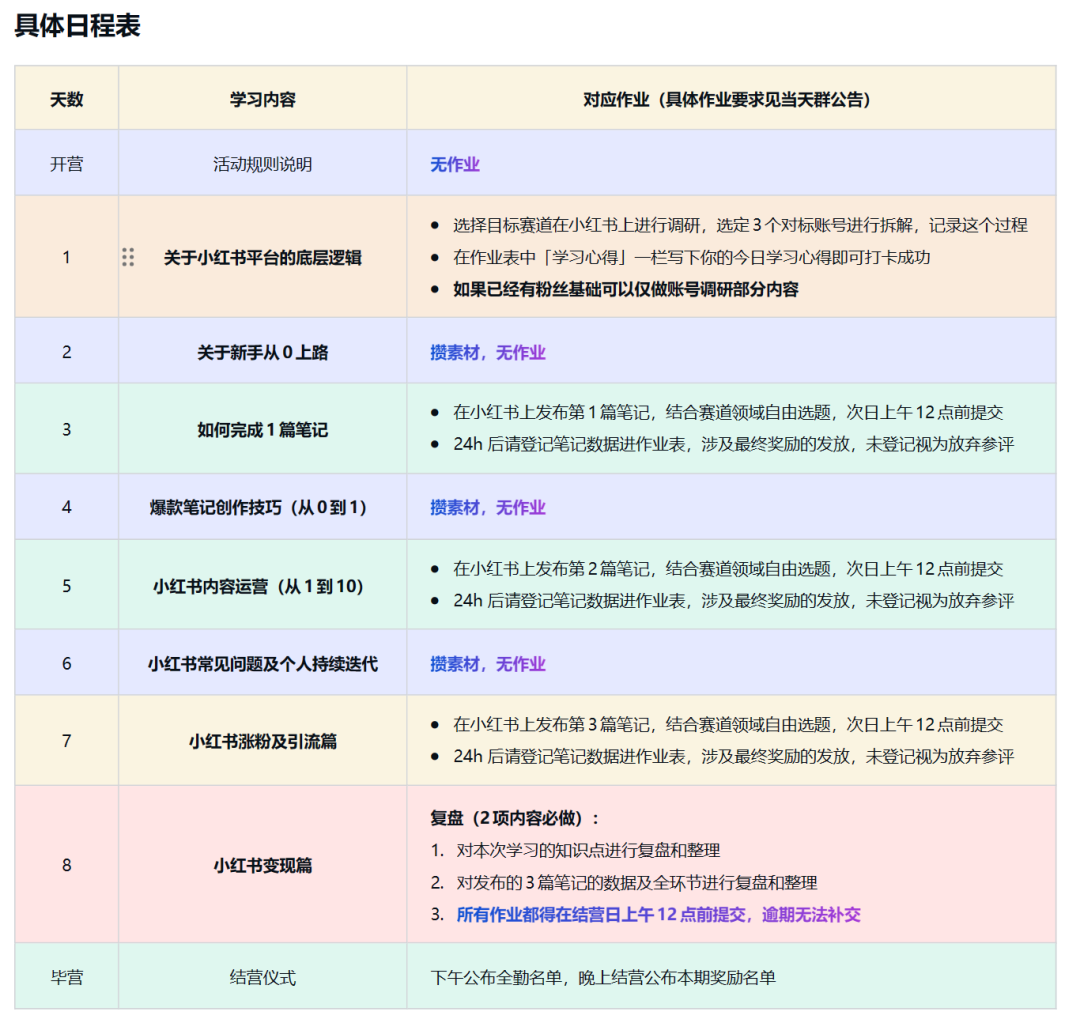 具体日程表

| 天数 | 学习内容 | 对应作业（具体作业要求见当天群公告） |
|---|---|---|
| 开营 | 活动规则说明 | 无作业 |
| 1 | 关于小红书平台的底层逻辑 | • 选择目标赛道在小红书上进行调研，选定 3 个对标账号进行拆解，记录这个过程 • 在作业表中「学习心得」一栏写下你的今日学习心得即可打卡成功 • 如果已经有粉丝基础可以仅做账号调研部分内容 |
| 2 | 关于新手从 0 上路 | 攒素材，无作业 |
| 3 | 如何完成 1 篇笔记 | • 在小红书上发布第 1 篇笔记，结合赛道领域自由选题，次日上午 12 点前提交 • 24h 后请登记笔记数据进作业表，涉及最终奖励的发放，未登记视为放弃参评 |
| 4 | 爆款笔记创作技巧（从 0 到 1） | 攒素材，无作业 |
| 5 | 小红书内容运营（从 1 到 10） | • 在小红书上发布第 2 篇笔记，结合赛道领域自由选题，次日上午 12 点前提交 • 24h 后请登记笔记数据进作业表，涉及最终奖励的发放，未登记视为放弃参评 |
| 6 | 小红书常见问题及个人持续迭代 | 攒素材，无作业 |
| 7 | 小红书涨粉及引流篇 | • 在小红书上发布第 3 篇笔记，结合赛道领域自由选题，次日上午 12 点前提交 • 24h 后请登记笔记数据进作业表，涉及最终奖励的发放，未登记视为放弃参评 |
| 8 | 小红书变现篇 | 复盘（2 项内容必做）： 1. 对本次学习的知识点进行复盘和整理 2. 对发布的 3 篇笔记的数据及全环节进行复盘和整理 3. 所有作业都得在结营日上午 12 点前提交，逾期无法补交 |
| 毕营 | 结营仪式 | 下午公布全勤名单，晚上结营公布本期奖励名单 |